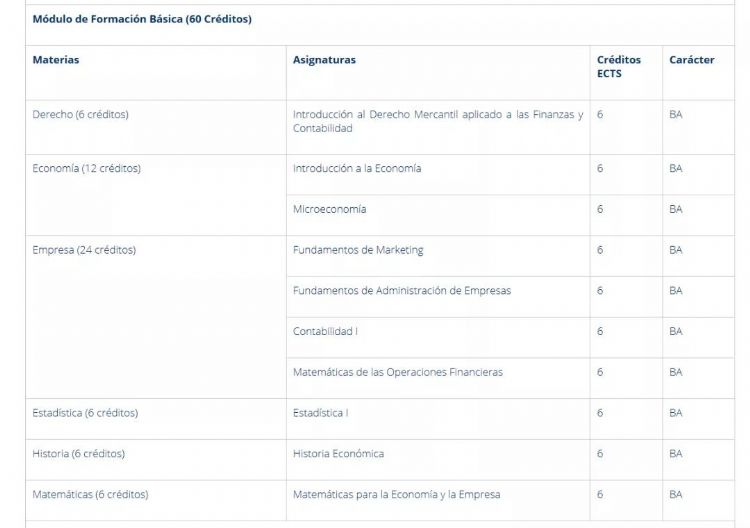 Módulo de Formación Básica (60 Créditos)

| Materias | Asignaturas | Créditos ECTS | Carácter |
|---|---|---|---|
| Derecho (6 créditos) | Introducción al Derecho Mercantil aplicado a las Finanzas y Contabilidad | 6 | BA |
| Economía (12 créditos) | Introducción a la Economía | 6 | BA |
| | Microeconomía | 6 | BA |
| Empresa (24 créditos) | Fundamentos de Marketing | 6 | BA |
| | Fundamentos de Administración de Empresas | 6 | BA |
| | Contabilidad I | 6 | BA |
| | Matemáticas de las Operaciones Financieras | 6 | BA |
| Estadística (6 créditos) | Estadística I | 6 | BA |
| Historia (6 créditos) | Historia Económica | 6 | BA |
| Matemáticas (6 créditos) | Matemáticas para la Economía y la Empresa | 6 | BA |